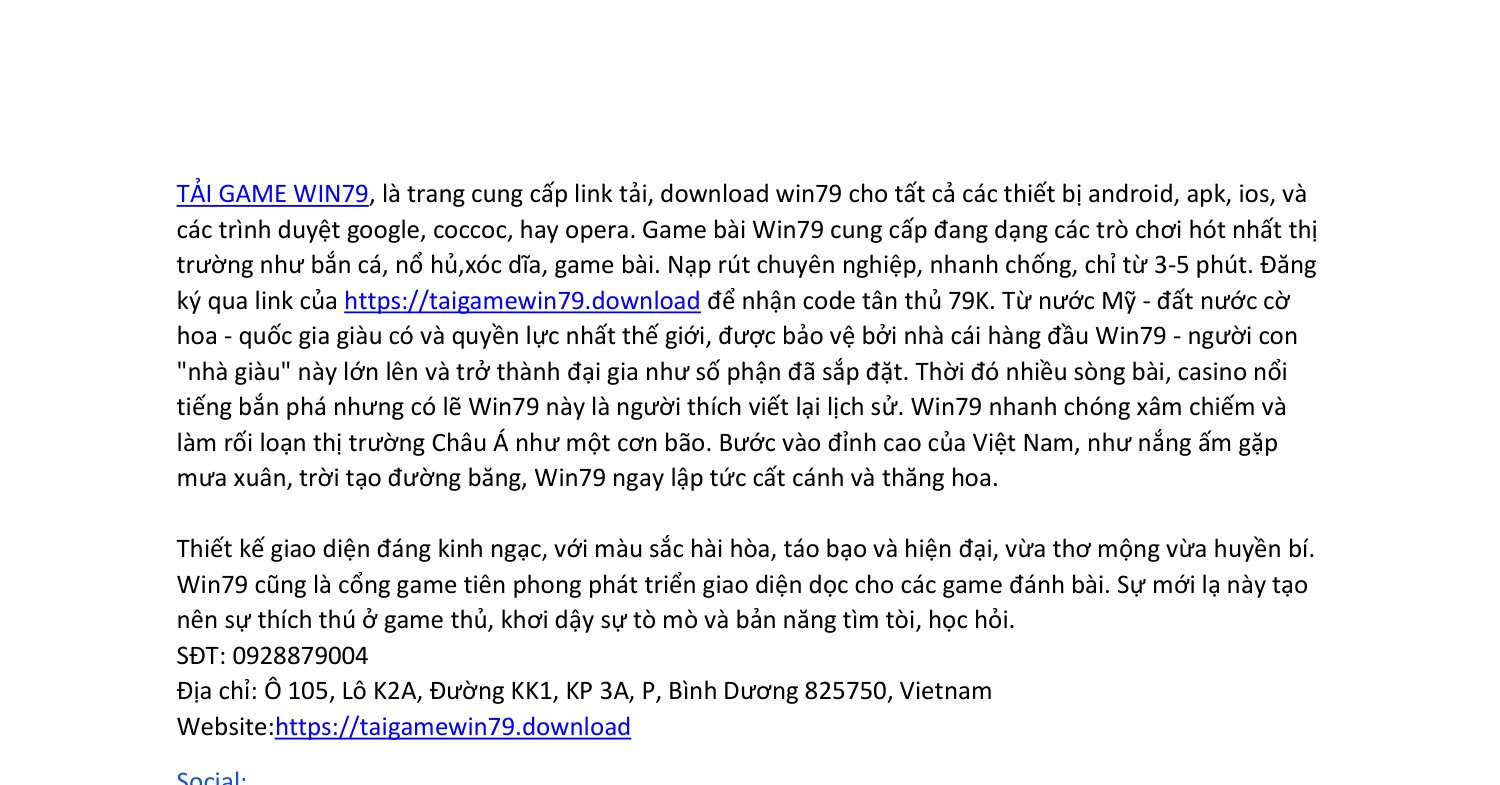 TẢI GAME WIN79, là trang cung cấp link tải, download win79 cho tất cả các thiết bị android, apk, ios, và các trình duyệt google, coccoc, hay opera. Game bài Win79 cung cấp đang dạng các trò chơi hót nhất thị trường như bắn cá, nổ hủ,xóc dĩa, game bài. Nạp rút chuyên nghiệp, nhanh chống, chỉ từ 3-5 phút. Đăng ký qua link của https://taigamewin79.download để nhận code tân thủ 79K. Từ nước Mỹ - đất nước cờ hoa - quốc gia giàu có và quyền lực nhất thế giới, được bảo vệ bởi nhà cái hàng đầu Win79 - người con "nhà giàu" này lớn lên và trở thành đại gia như số phận đã sắp đặt. Thời đó nhiều sòng bài, casino nổi tiếng bắn phá nhưng có lẽ Win79 này là người thích viết lại lịch sử. Win79 nhanh chóng xâm chiếm và làm rối loạn thị trường Châu Á như một cơn bão. Bước vào đỉnh cao của Việt Nam, như nắng ấm gặp mưa xuân, trời tạo đường băng, Win79 ngay lập tức cất cánh và thăng hoa.

Thiết kế giao diện đáng kinh ngạc, với màu sắc hài hòa, táo bạo và hiện đại, vừa thơ mộng vừa huyền bí. Win79 cũng là cổng game tiên phong phát triển giao diện dọc cho các game đánh bài. Sự mới lạ này tạo nên sự thích thú ở game thủ, khơi dậy sự tò mò và bản năng tìm tòi, học hỏi.
SĐT: 0928879004
Địa chỉ: Ô 105, Lô K2A, Đường KK1, KP 3A, P, Bình Dương 825750, Vietnam
Website:https://taigamewin79.download

Social: